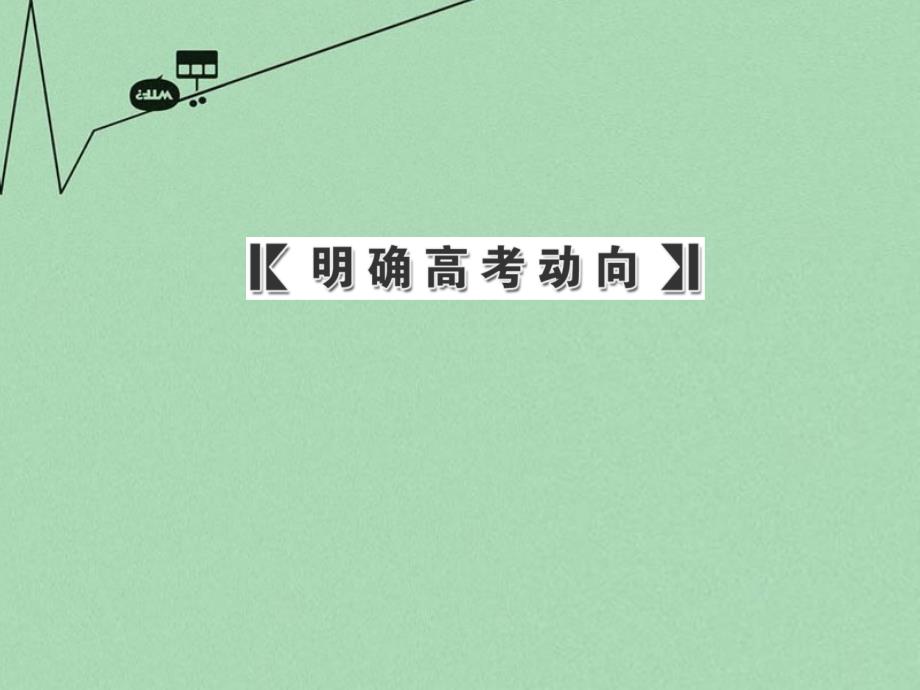 WTF?

明确高考动向